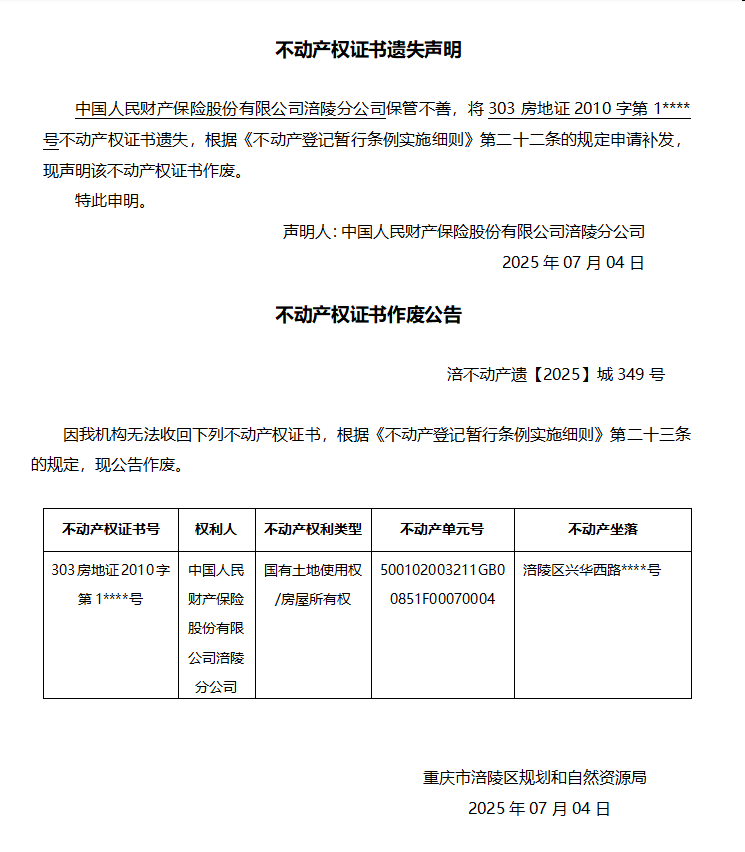 不动产权证书遗失声明

中国人民财产保险股份有限公司涪陵分公司保管不善，将 303 房地证 2010 字第 1****号不动产权证书遗失，根据《不动产登记暂行条例实施细则》第二十二条的规定申请补发，现声明该不动产权证书作废。

特此申明。

声明人：中国人民财产保险股份有限公司涪陵分公司

2025 年 07 月 04 日

不动产权证书作废公告

涪不动产遗【2025】城 349 号

因我机构无法收回下列不动产权证书，根据《不动产登记暂行条例实施细则》第二十三条的规定，现公告作废。

| 不动产权证书号 | 权利人 | 不动产权利类型 | 不动产单元号 | 不动产坐落 |
|---|---|---|---|---|
| 303 房地证 2010 字第 1****号 | 中国人民财产保险股份有限公司涪陵分公司 | 国有土地使用权/房屋所有权 | 500102003211GB00851F00070004 | 涪陵区兴华西路****号 |

重庆市涪陵区规划和自然资源局

2025 年 07 月 04 日